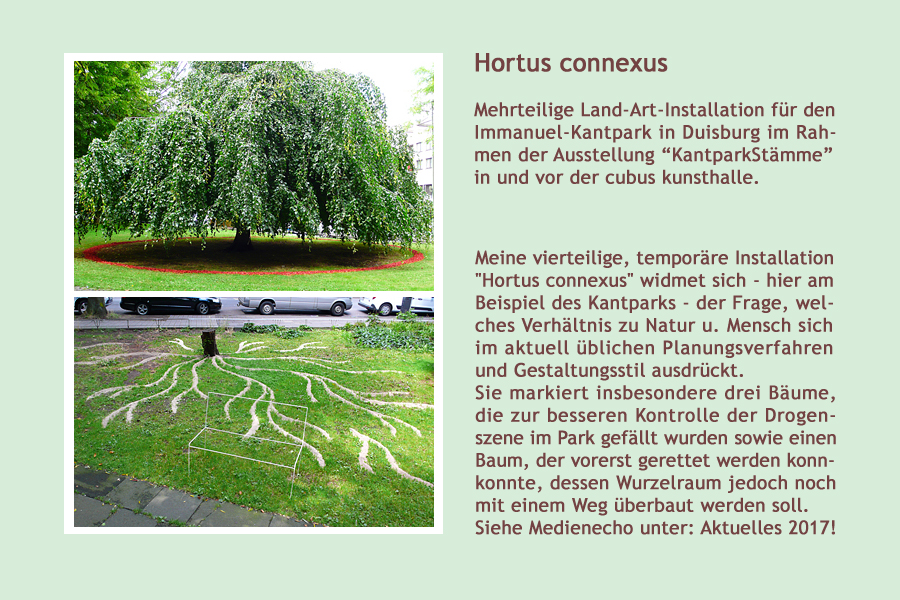 Hortus connexus

Mehrteilige Land-Art-Installation für den Immanuel-Kantpark in Duisburg im Rahmen der Ausstellung “KantparkStämme” in und vor der cubus kunsthalle.

Meine vierteilige, temporäre Installation "Hortus connexus" widmet sich - hier am Beispiel des Kantparks - der Frage, welches Verhältnis zu Natur u. Mensch sich im aktuell üblichen Planungsverfahren und Gestaltungsstil ausdrückt.
Sie markiert insbesondere drei Bäume, die zur besseren Kontrolle der Drogenszene im Park gefällt wurden sowie einen Baum, der vorerst gerettet werden konnkonnte, dessen Wurzelraum jedoch noch mit einem Weg überbaut werden soll.
Siehe Medienecho unter: Aktuelles 2017!